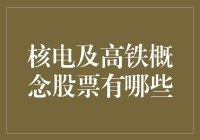 核电及高铁概念股票有哪些